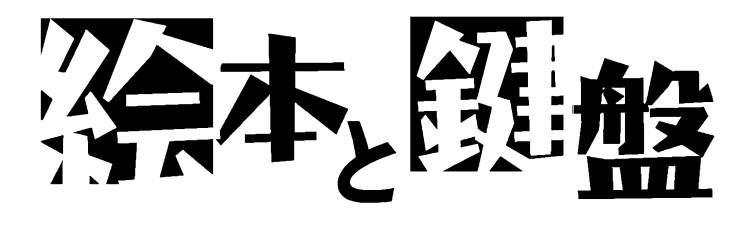 絵本と鍵盤